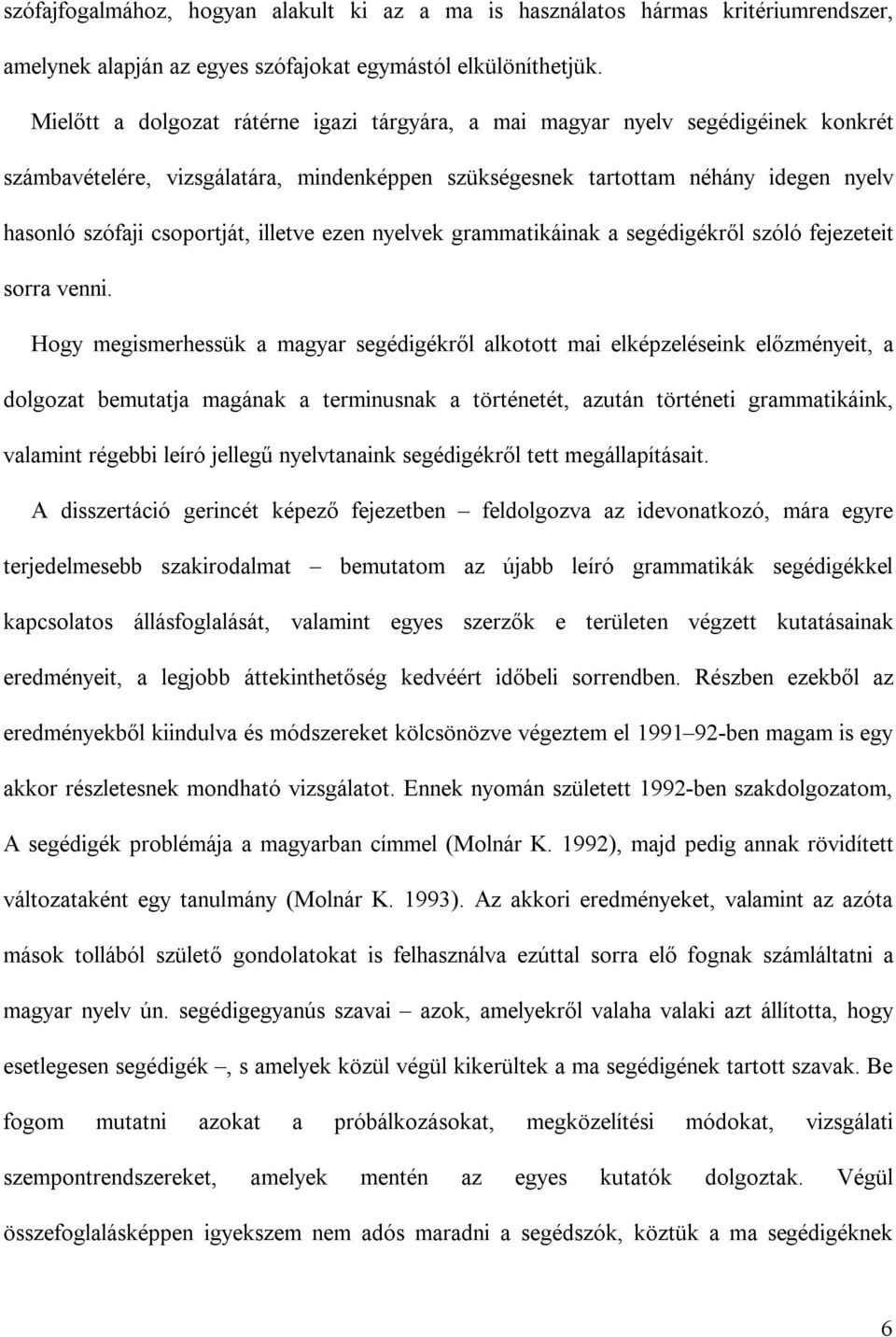 szófajfogalmához, hogyan alakult ki az a ma is használatos hármas kritériumrendszer, amelynek alapján az egyes szófajokat egymástól elkülöníthetjük.

Mielőtt a dolgozat rátérne igazi tárgyára, a mai magyar nyelv segédigéinek konkrét számbavételére, vizsgálatára, mindenképpen szükségesnek tartottam néhány idegen nyelv hasonló szófaji csoportját, illetve ezen nyelvek grammatikáinak a segédigékről szóló fejezeteit sorra venni.

Hogy megismerhessük a magyar segédigékről alkotott mai elképzeléseink előzményeit, a dolgozat bemutatja magának a terminusnak a történetét, azután történeti grammatikáink, valamint régebbi leíró jellegű nyelvtanaink segédigékről tett megállapításait.

A disszertáció gerincét képező fejezetben – feldolgozva az idevonatkozó, mára egyre terjedelmesebb szakirodalmat – bemutatom az újabb leíró grammatikák segédigékkel kapcsolatos állásfoglalását, valamint egyes szerzők e területen végzett kutatásainak eredményeit, a legjobb áttekinthetőség kedvéért időbeli sorrendben. Részben ezekből az eredményekből kiindulva és módszereket kölcsönözve végeztem el 1991–92-ben magam is egy akkor részletesnek mondható vizsgálatot. Ennek nyomán született 1992-ben szakdolgozatom, A segédigék problémája a magyarban címmel (Molnár K. 1992), majd pedig annak rövidített változataként egy tanulmány (Molnár K. 1993). Az akkori eredményeket, valamint az azóta mások tollából születő gondolatokat is felhasználva ezúttal sorra elő fognak számláltatni a magyar nyelv ún. segédigegyanús szavai – azok, amelyekről valaha valaki azt állította, hogy esetlegesen segédigék –, s amelyek közül végül kikerültek a ma segédigének tartott szavak. Be fogom mutatni azokat a próbálkozásokat, megközelítési módokat, vizsgálati szempontrendszereket, amelyek mentén az egyes kutatók dolgoztak. Végül összefoglalásképpen igyekszem nem adós maradni a segédszók, köztük a ma segédigéknek

6